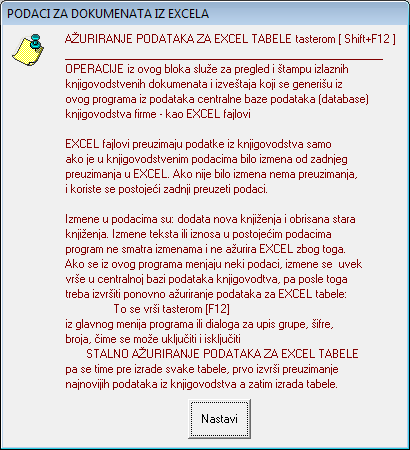 PODACI ZA DOKUMENATA IZ EXCELA

AŽURIRANJE PODATAKA ZA EXCEL TABELE tasterom [ Shift+F12 ]

OPERACIJE iz ovog bloka služe za pregled i štampu izlaznih knjigovodstvenih dokumenata i izveštaja koji se generišu iz ovog programa iz podataka centralne baze podataka (database) knjigovodstva firme - kao EXCEL fajlovi

EXCEL fajlovi preuzimaju podatke iz knjigovodstva samo ako je u knjigovodstvenim podacima bilo izmena od zadnjeg preuzimanja u EXCEL. Ako nije bilo izmena nema preuzimanja, i koriste se postojeći zadnji preuzeti podaci.

Izmene u podacima su: dodata nova knjiženja i obrisana stara knjiženja. Izmene teksta ili iznosa u postojećim podacima program ne smatra izmenama i ne ažurira EXCEL zbog toga. Ako se iz ovog programa menjaju neki podaci, izmene se uvek vrše u centralnoj bazi podataka knjigovodtva, pa posle toga treba izvršiti ponovno ažuriranje podataka za EXCEL tabele:
To se vrši tasterom [F12]
iz glavnog menija programa ili dialoga za upis grupe, šifre, broja, čime se može uključiti i isključiti
STALNO AŽURIRANJE PODATAKA ZA EXCEL TABELE
pa se time pre izrade svake tabele, prvo izvrši preuzimanje najnovijih podataka iz knjigovodstva a zatim izrada tabele.

Nastavi